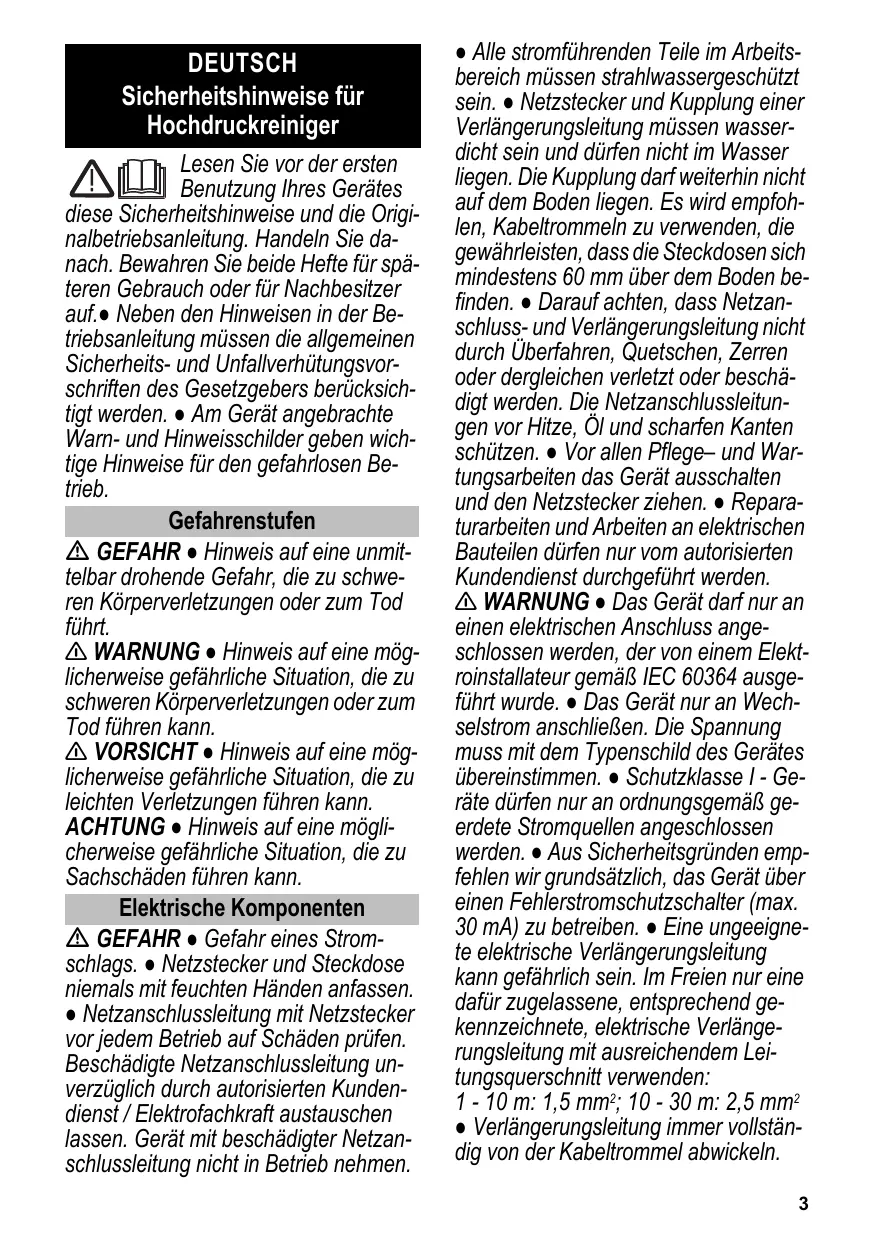 DEUTSCH
Sicherheitshinweise für Hochdruckreiniger

Lesen Sie vor der ersten Benutzung Ihres Gerätes diese Sicherheitshinweise und die Originalbetriebsanleitung. Handeln Sie danach. Bewahren Sie beide Hefte für späteren Gebrauch oder für Nachbesitzer auf.● Neben den Hinweisen in der Betriebsanleitung müssen die allgemeinen Sicherheits- und Unfallverhütungsvorschriften des Gesetzgebers berücksichtigt werden. ● Am Gerät angebrachte Warn- und Hinweisschilder geben wichtige Hinweise für den gefahrlosen Betrieb.

Gefahrenstufen

⚠ GEFAHR ● Hinweis auf eine unmittelbar drohende Gefahr, die zu schweren Körperverletzungen oder zum Tod führt.
⚠ WARNUNG ● Hinweis auf eine möglicherweise gefährliche Situation, die zu schweren Körperverletzungen oder zum Tod führen kann.
⚠ VORSICHT ● Hinweis auf eine möglicherweise gefährliche Situation, die zu leichten Verletzungen führen kann.
ACHTUNG ● Hinweis auf eine möglicherweise gefährliche Situation, die zu Sachschäden führen kann.

Elektrische Komponenten

⚠ GEFAHR ● Gefahr eines Stromschlags. ● Netzstecker und Steckdose niemals mit feuchten Händen anfassen. ● Netzanschlussleitung mit Netzstecker vor jedem Betrieb auf Schäden prüfen. Beschädigte Netzanschlussleitung unverzüglich durch autorisierten Kundendienst / Elektrofachkraft austauschen lassen. Gerät mit beschädigter Netzanschlussleitung nicht in Betrieb nehmen. ● Alle stromführenden Teile im Arbeitsbereich müssen strahlwassergeschützt sein. ● Netzstecker und Kupplung einer Verlängerungsleitung müssen wasserdicht sein und dürfen nicht im Wasser liegen. Die Kupplung darf weiterhin nicht auf dem Boden liegen. Es wird empfohlen, Kabeltrommeln zu verwenden, die gewährleisten, dass die Steckdosen sich mindestens 60 mm über dem Boden befinden. ● Darauf achten, dass Netzanschluss- und Verlängerungsleitung nicht durch Überfahren, Quetschen, Zerren oder dergleichen verletzt oder beschädigt werden. Die Netzanschlussleitungen vor Hitze, Öl und scharfen Kanten schützen. ● Vor allen Pflege– und Wartungsarbeiten das Gerät ausschalten und den Netzstecker ziehen. ● Reparaturarbeiten und Arbeiten an elektrischen Bauteilen dürfen nur vom autorisierten Kundendienst durchgeführt werden.
⚠ WARNUNG ● Das Gerät darf nur an einen elektrischen Anschluss angeschlossen werden, der von einem Elektroinstallateur gemäß IEC 60364 ausgeführt wurde. ● Das Gerät nur an Wechselstrom anschließen. Die Spannung muss mit dem Typenschild des Gerätes übereinstimmen. ● Schutzklasse I - Geräte dürfen nur an ordnungsgemäß geerdete Stromquellen angeschlossen werden. ● Aus Sicherheitsgründen empfehlen wir grundsätzlich, das Gerät über einen Fehlerstromschutzschalter (max. 30 mA) zu betreiben. ● Eine ungeeignete elektrische Verlängerungsleitung kann gefährlich sein. Im Freien nur eine dafür zugelassene, entsprechend gekennzeichnete, elektrische Verlängerungsleitung mit ausreichendem Leitungsquerschnitt verwenden:
1 - 10 m: 1,5 mm$^2$; 10 - 30 m: 2,5 mm$^2$
● Verlängerungsleitung immer vollständig von der Kabeltrommel abwickeln.

3